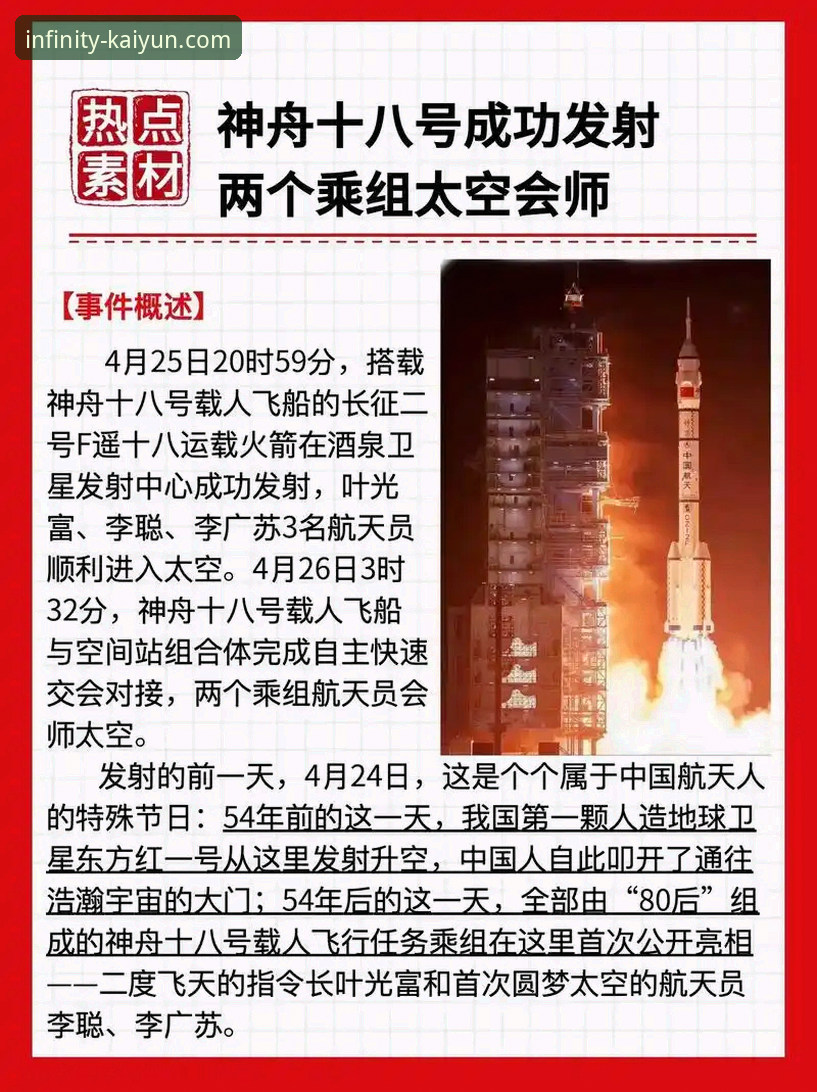 infinity-kaiyun.com

热点素材

神舟十八号成功发射
两个乘组太空会师

【事件概述】

4月25日20时59分，搭载神舟十八号载人飞船的长征二号F遥十八运载火箭在酒泉卫星发射中心成功发射，叶光富、李聪、李广苏3名航天员顺利进入太空。4月26日3时32分，神舟十八号载人飞船与空间站组合体完成自主快速交会对接，两个乘组航天员会师太空。

中国航天

发射的前一天，4月24日，这是个个属于中国航天人的特殊节日：54年前的这一天，我国第一颗人造地球卫星东方红一号从这里发射升空，中国人自此叩开了通往浩瀚宇宙的大门；54年后的这一天，全部由“80后”组成的神舟十八号载人飞行任务乘组在这里首次公开亮相——二度飞天的指令长叶光富和首次圆梦太空的航天员李聪、李广苏。